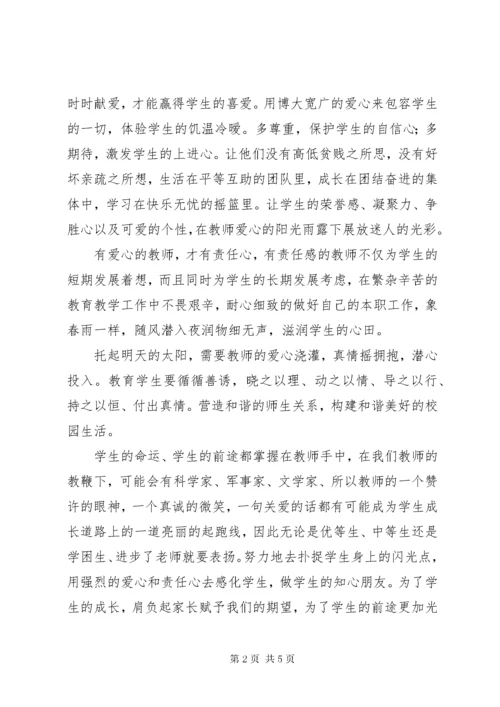 时时献爱，才能赢得学生的喜爱。用博大宽广的爱心来包容学生的一切，体验学生的饥温冷暖。多尊重，保护学生的自信心；多期待，激发学生的上进心。让他们没有高低贫贱之所思，没有好坏亲疏之所想，生活在平等互助的团队里，成长在团结奋进的集体中，学习在快乐无忧的摇篮里。让学生的荣誉感、凝聚力、争胜心以及可爱的个性，在教师爱心的阳光雨露下展放迷人的光彩。

有爱心的教师，才有责任心，有责任感的教师不仅为学生的短期发展着想，而且同时为学生的长期发展考虑，在繁杂辛苦的教育教学工作中不畏艰辛，耐心细致的做好自己的本职工作，象春雨一样，随风潜入夜润物细无声，滋润学生的心田。

托起明天的太阳，需要教师的爱心浇灌，真情摇拥抱，潜心投入。教育学生要循循善诱，晓之以理、动之以情、导之以行、持之以恒、付出真情。营造和谐的师生关系，构建和谐美好的校园生活。

学生的命运、学生的前途都掌握在教师手中，在我们教师的教鞭下，可能会有科学家、军事家、文学家、所以教师的一个赞许的眼神，一个真诚的微笑，一句关爱的话都有可能成为学生成长道路上的一道亮丽的起跑线，因此无论是优等生、中等生还是学困生、进步了老师就要表扬。努力地去扑捉学生身上的闪光点，用强烈的爱心和责任心去感化学生，做学生的知心朋友。为了学生的成长，肩负起家长赋予我们的期望，为了学生的前途更加光

第 2 页 共 5 页